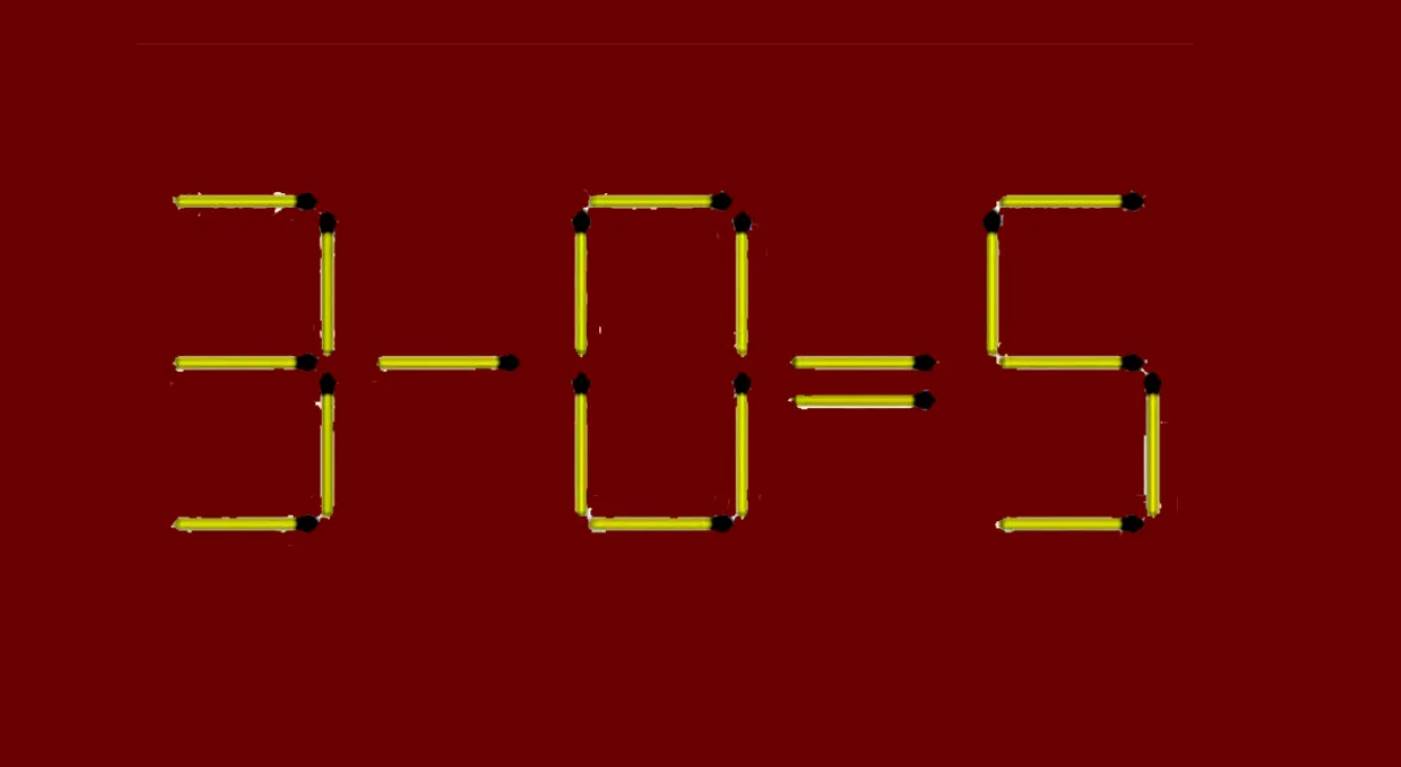 $3-0=5$